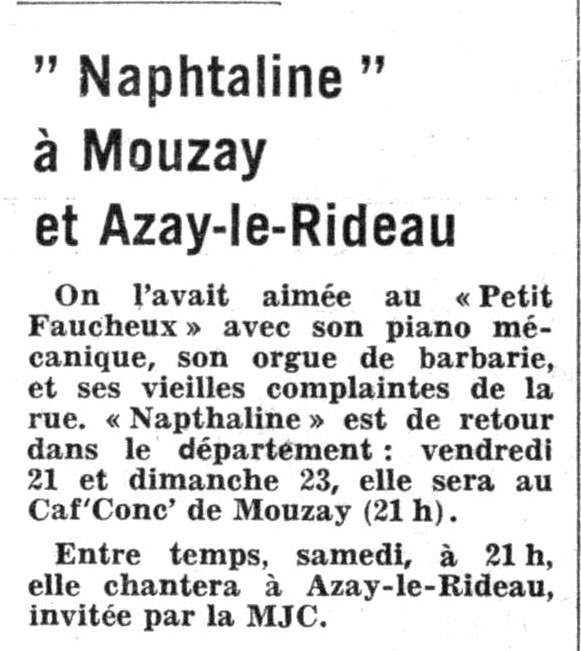 " Naphtaline "
à Mouzay
et Azay-le-Rideau

On l'avait aimée au « Petit Faucheux » avec son piano mécanique, son orgue de barbarie, et ses vieilles complaintes de la rue. « Napthaline » est de retour dans le département : vendredi 21 et dimanche 23, elle sera au Caf'Conc' de Mouzay (21 h).

Entre temps, samedi, à 21 h, elle chantera à Azay-le-Rideau, invitée par la MJC.